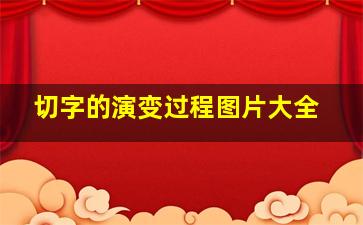 切字的演变过程图片大全